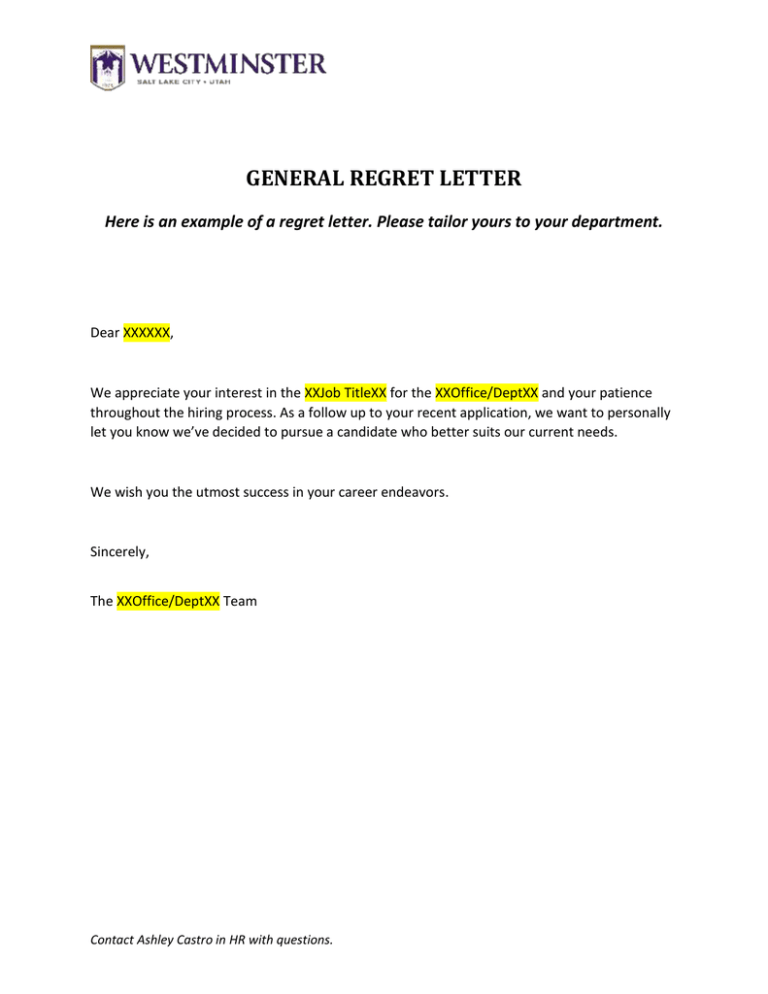 WESTMINSTER
SALT LAKE CITY • UTAH

GENERAL REGRET LETTER

Here is an example of a regret letter. Please tailor yours to your department.

Dear XXXXXX,

We appreciate your interest in the XXJob TitleXX for the XXOffice/DeptXX and your patience throughout the hiring process. As a follow up to your recent application, we want to personally let you know we've decided to pursue a candidate who better suits our current needs.

We wish you the utmost success in your career endeavors.

Sincerely,

The XXOffice/DeptXX Team

Contact Ashley Castro in HR with questions.